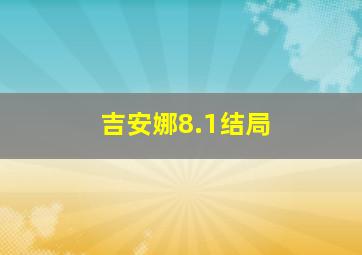 吉安娜8.1结局